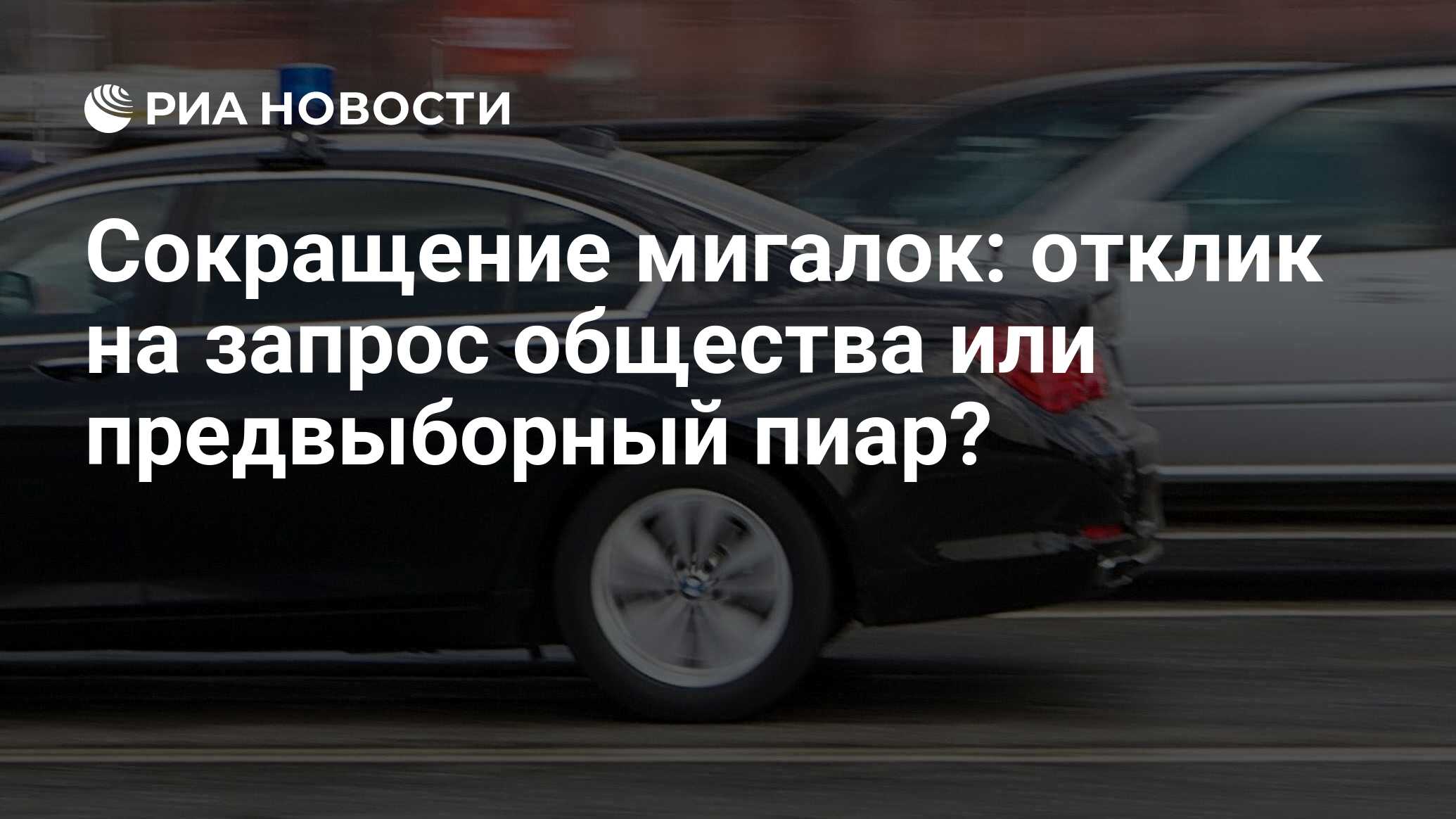 РИА НОВОСТИ

Сокращение мигалок: отклик на запрос общества или предвыборный пиар?